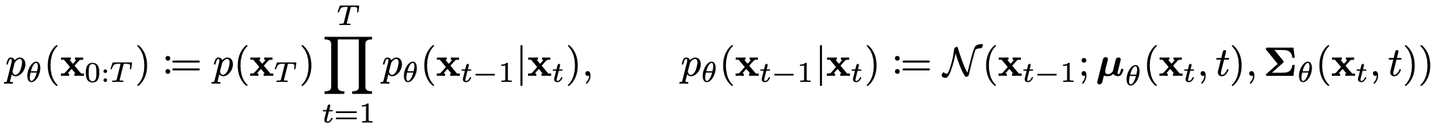 $p_\theta(\mathbf{x}_{0:T}) \coloneqq p(\mathbf{x}_T) \prod_{t=1}^{T} p_\theta(\mathbf{x}_{t-1}|\mathbf{x}_t), \qquad p_\theta(\mathbf{x}_{t-1}|\mathbf{x}_t) \coloneqq \mathcal{N}(\mathbf{x}_{t-1}; \boldsymbol{\mu}_\theta(\mathbf{x}_t, t), \boldsymbol{\Sigma}_\theta(\mathbf{x}_t, t))$